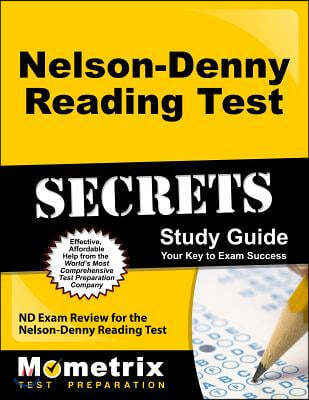 Nelson-Denny Reading Test

SECRETS

Study Guide
Your Key to Exam Success

Effective, Affordable Help from the World's Most Comprehensive Test Preparation Company

ND Exam Review for the Nelson-Denny Reading Test

Mometrix
TEST PREPARATION